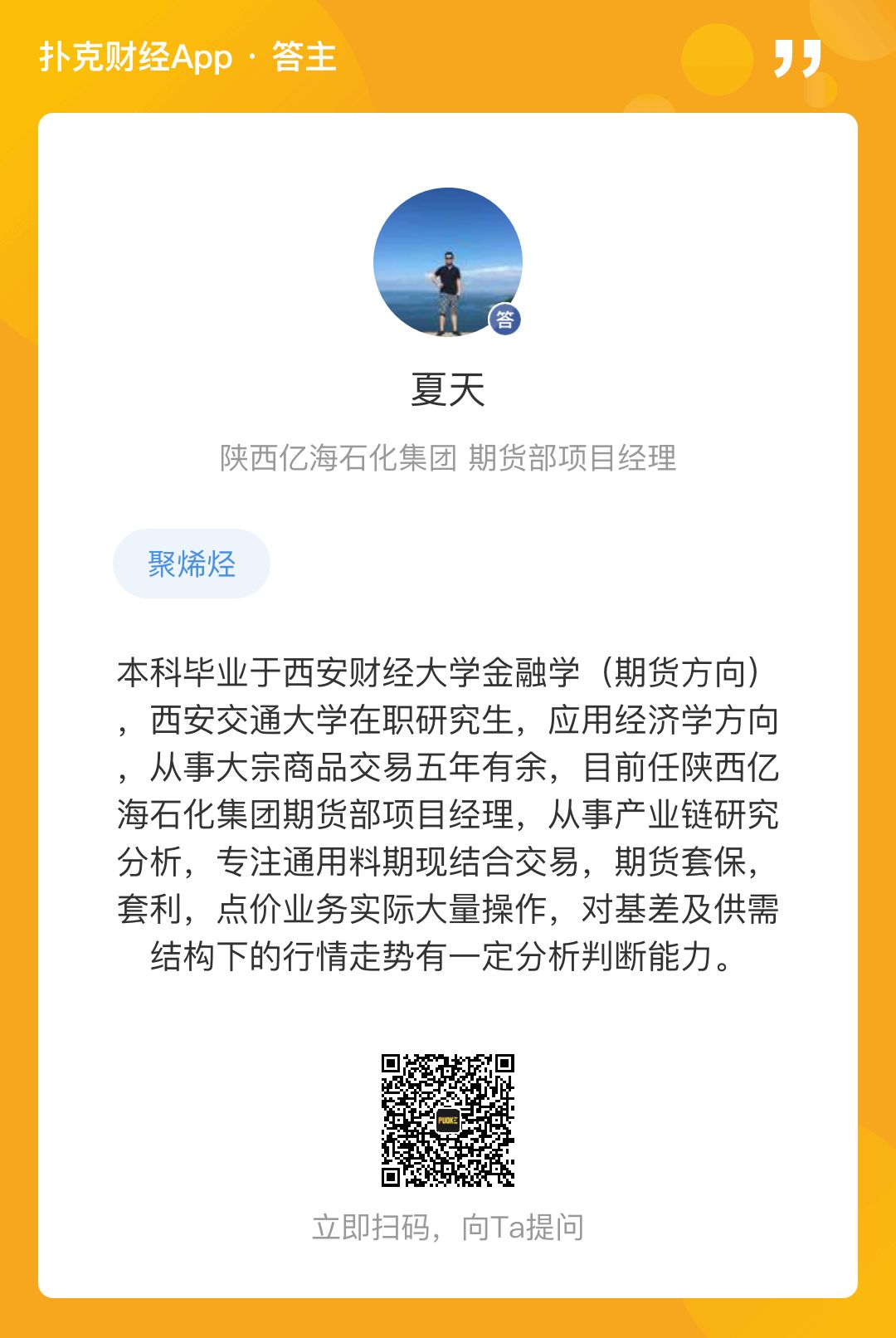 扑克财经App · 答主

答

夏天

陕西亿海石化集团 期货部项目经理

聚烯烃

本科毕业于西安财经大学金融学（期货方向），西安交通大学在职研究生，应用经济学方向，从事大宗商品交易五年有余，目前任陕西亿海石化集团期货部项目经理，从事产业链研究分析，专注通用料期现结合交易，期货套保，套利，点价业务实际大量操作，对基差及供需结构下的行情走势有一定分析判断能力。

PUOKE

立即扫码，向Ta提问